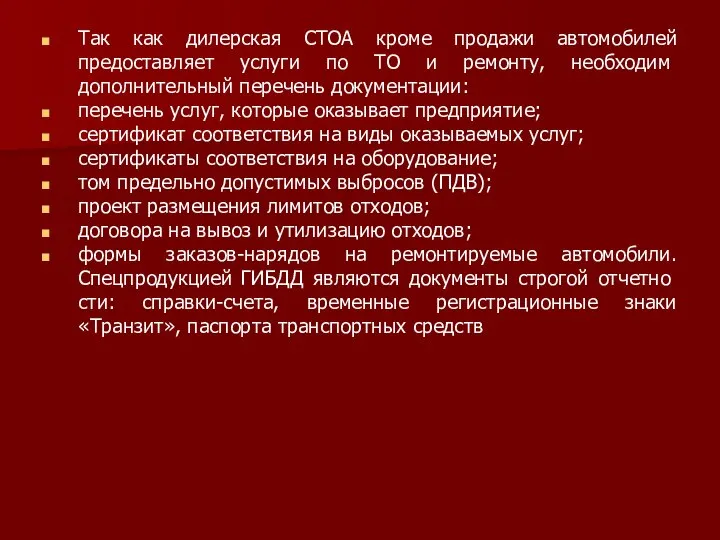 Так как дилерская СТОА кроме продажи автомобилей предоставляет услуги по ТО и ремонту, необходим дополнительный перечень документации:
перечень услуг, которые оказывает предприятие;
сертификат соответствия на виды оказываемых услуг;
сертификаты соответствия на оборудование;
том предельно допустимых выбросов (ПДВ);
проект размещения лимитов отходов;
договора на вывоз и утилизацию отходов;
формы заказов-нарядов на ремонтируемые автомобили. Спецпродукцией ГИБДД являются документы строгой отчетно сти: справки-счета, временные регистрационные знаки «Транзит», паспорта транспортных средств